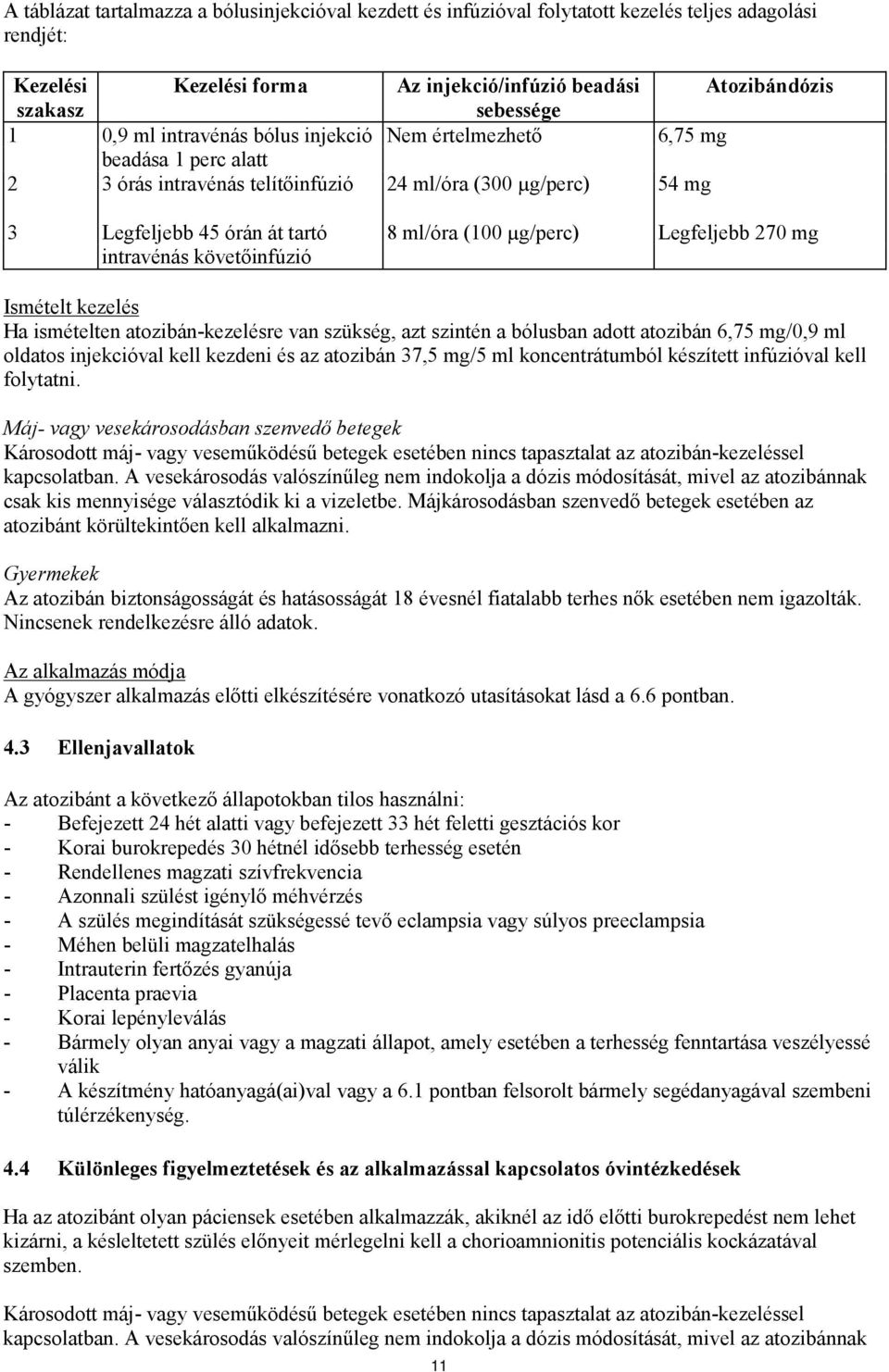 A táblázat tartalmazza a bólusinjekcióval kezdett és infúzióval folytatott kezelés teljes adagolási rendjét:

| Kezelési szakasz | Kezelési forma | Az injekció/infúzió beadási sebessége | Atozibándózis |
|---|---|---|---|
| 1 | 0,9 ml intravénás bólus injekció beadása 1 perc alatt | Nem értelmezhető | 6,75 mg |
| 2 | 3 órás intravénás telítőinfúzió | 24 ml/óra (300 μg/perc) | 54 mg |
| 3 | Legfeljebb 45 órán át tartó intravénás követőinfúzió | 8 ml/óra (100 μg/perc) | Legfeljebb 270 mg |

Ismételt kezelés
Ha ismételten atozibán-kezelésre van szükség, azt szintén a bólusban adott atozibán 6,75 mg/0,9 ml oldatos injekcióval kell kezdeni és az atozibán 37,5 mg/5 ml koncentrátumból készített infúzióval kell folytatni.

Máj- vagy vesekárosodásban szenvedő betegek
Károsodott máj- vagy veseműködésű betegek esetében nincs tapasztalat az atozibán-kezeléssel kapcsolatban. A vesekárosodás valószínűleg nem indokolja a dózis módosítását, mivel az atozibánnak csak kis mennyisége választódik ki a vizeletbe. Májkárosodásban szenvedő betegek esetében az atozibánt körültekintően kell alkalmazni.

Gyermekek
Az atozibán biztonságosságát és hatásosságát 18 évesnél fiatalabb terhes nők esetében nem igazolták. Nincsenek rendelkezésre álló adatok.

Az alkalmazás módja
A gyógyszer alkalmazás előtti elkészítésére vonatkozó utasításokat lásd a 6.6 pontban.

4.3 Ellenjavallatok

Az atozibánt a következő állapotokban tilos használni:
- Befejezett 24 hét alatti vagy befejezett 33 hét feletti gesztációs kor
- Korai burokrepedés 30 hétnél idősebb terhesség esetén
- Rendellenes magzati szívfrekvencia
- Azonnali szülést igénylő méhvérzés
- A szülés megindítását szükségessé tevő eclampsia vagy súlyos preeclampsia
- Méhen belüli magzatelhalás
- Intrauterin fertőzés gyanúja
- Placenta praevia
- Korai lepényleválás
- Bármely olyan anyai vagy a magzati állapot, amely esetében a terhesség fenntartása veszélyessé válik
- A készítmény hatóanyagá(ai)val vagy a 6.1 pontban felsorolt bármely segédanyagával szembeni túlérzékenység.

4.4 Különleges figyelmeztetések és az alkalmazással kapcsolatos óvintézkedések

Ha az atozibánt olyan páciensek esetében alkalmazzák, akiknél az idő előtti burokrepedést nem lehet kizárni, a késleltetett szülés előnyeit mérlegelni kell a chorioamnionitis potenciális kockázatával szemben.

Károsodott máj- vagy veseműködésű betegek esetében nincs tapasztalat az atozibán-kezeléssel kapcsolatban. A vesekárosodás valószínűleg nem indokolja a dózis módosítását, mivel az atozibánnak

11